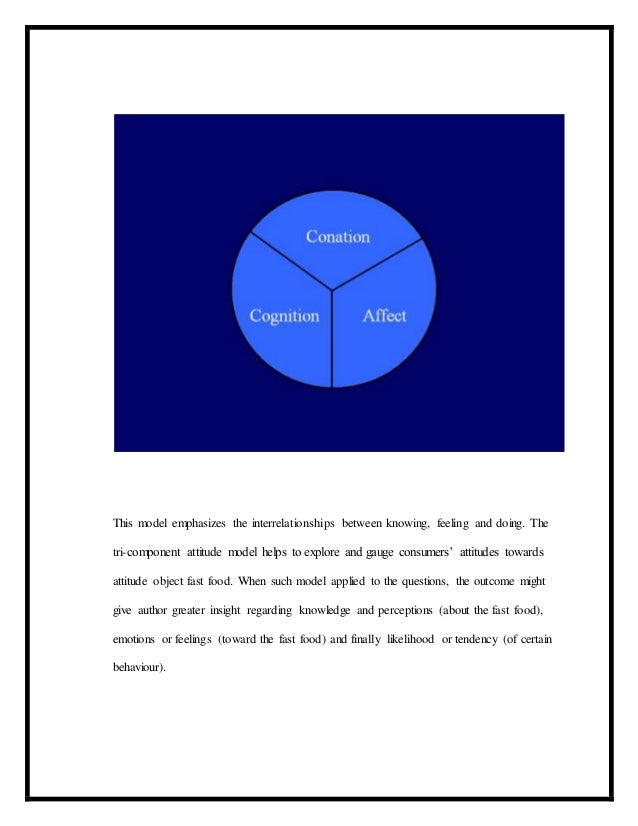 Conation

Cognition

Affect

This model emphasizes the interrelationships between knowing, feeling and doing. The tri-component attitude model helps to explore and gauge consumers' attitudes towards attitude object fast food. When such model applied to the questions, the outcome might give author greater insight regarding knowledge and perceptions (about the fast food), emotions or feelings (toward the fast food) and finally likelihood or tendency (of certain behaviour).